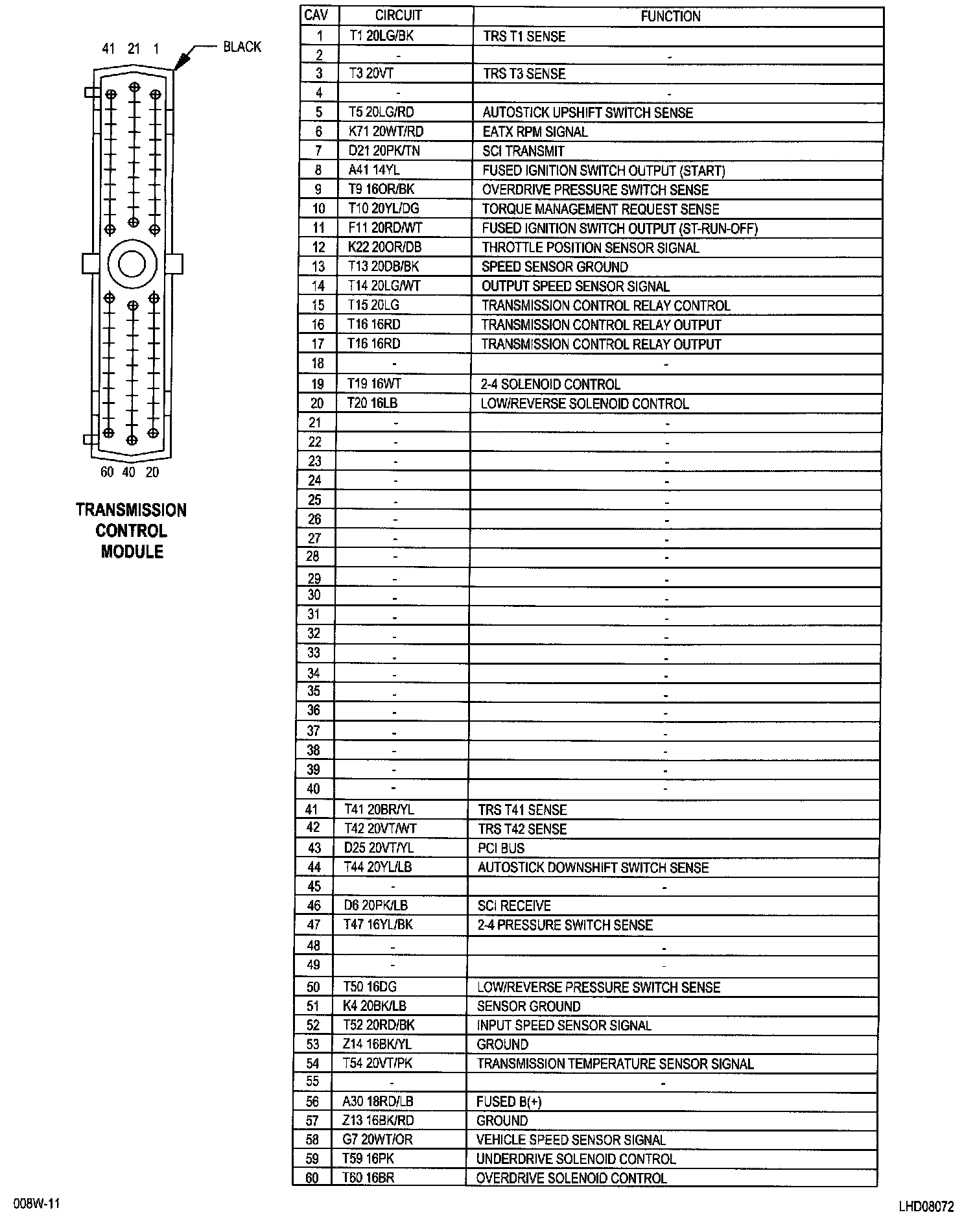 41 21 1

BLACK

60 40 20

TRANSMISSION CONTROL MODULE

| CAV | CIRCUIT | FUNCTION |
|---|---|---|
| 1 | T1 20LG/BK | TRS T1 SENSE |
| 2 | - | - |
| 3 | T3 20VT | TRS T3 SENSE |
| 4 | - | - |
| 5 | T5 20LG/RD | AUTOSTICK UPSHIFT SWITCH SENSE |
| 6 | K71 20WT/RD | EATX RPM SIGNAL |
| 7 | D21 20PK/TN | SCI TRANSMIT |
| 8 | A41 14YL | FUSED IGNITION SWITCH OUTPUT (START) |
| 9 | T9 16OR/BK | OVERDRIVE PRESSURE SWITCH SENSE |
| 10 | T10 20YL/DG | TORQUE MANAGEMENT REQUEST SENSE |
| 11 | F11 20RD/WT | FUSED IGNITION SWITCH OUTPUT (ST-RUN-OFF) |
| 12 | K22 20OR/DB | THROTTLE POSITION SENSOR SIGNAL |
| 13 | T13 20DB/BK | SPEED SENSOR GROUND |
| 14 | T14 20LG/WT | OUTPUT SPEED SENSOR SIGNAL |
| 15 | T15 20LG | TRANSMISSION CONTROL RELAY CONTROL |
| 16 | T16 16RD | TRANSMISSION CONTROL RELAY OUTPUT |
| 17 | T16 16RD | TRANSMISSION CONTROL RELAY OUTPUT |
| 18 | - | - |
| 19 | T19 16WT | 2-4 SOLENOID CONTROL |
| 20 | T20 16LB | LOW/REVERSE SOLENOID CONTROL |
| 21 | - | - |
| 22 | - | - |
| 23 | - | - |
| 24 | - | - |
| 25 | - | - |
| 26 | - | - |
| 27 | - | - |
| 28 | - | - |
| 29 | - | - |
| 30 | - | - |
| 31 | - | - |
| 32 | - | - |
| 33 | - | - |
| 34 | - | - |
| 35 | - | - |
| 36 | - | - |
| 37 | - | - |
| 38 | - | - |
| 39 | - | - |
| 40 | - | - |
| 41 | T41 20BR/YL | TRS T41 SENSE |
| 42 | T42 20VT/WT | TRS T42 SENSE |
| 43 | D25 20VT/YL | PCI BUS |
| 44 | T44 20YL/LB | AUTOSTICK DOWNSHIFT SWITCH SENSE |
| 45 | - | - |
| 46 | D6 20PK/LB | SCI RECEIVE |
| 47 | T47 16YL/BK | 2-4 PRESSURE SWITCH SENSE |
| 48 | - | - |
| 49 | - | - |
| 50 | T50 16DG | LOW/REVERSE PRESSURE SWITCH SENSE |
| 51 | K4 20BK/LB | SENSOR GROUND |
| 52 | T52 20RD/BK | INPUT SPEED SENSOR SIGNAL |
| 53 | Z14 16BK/YL | GROUND |
| 54 | T54 20VT/PK | TRANSMISSION TEMPERATURE SENSOR SIGNAL |
| 55 | - | - |
| 56 | A30 18RD/LB | FUSED B(+) |
| 57 | Z13 16BK/RD | GROUND |
| 58 | G7 20WT/OR | VEHICLE SPEED SENSOR SIGNAL |
| 59 | T59 16PK | UNDERDRIVE SOLENOID CONTROL |
| 60 | T60 16BR | OVERDRIVE SOLENOID CONTROL |

008W-11

LHD08072